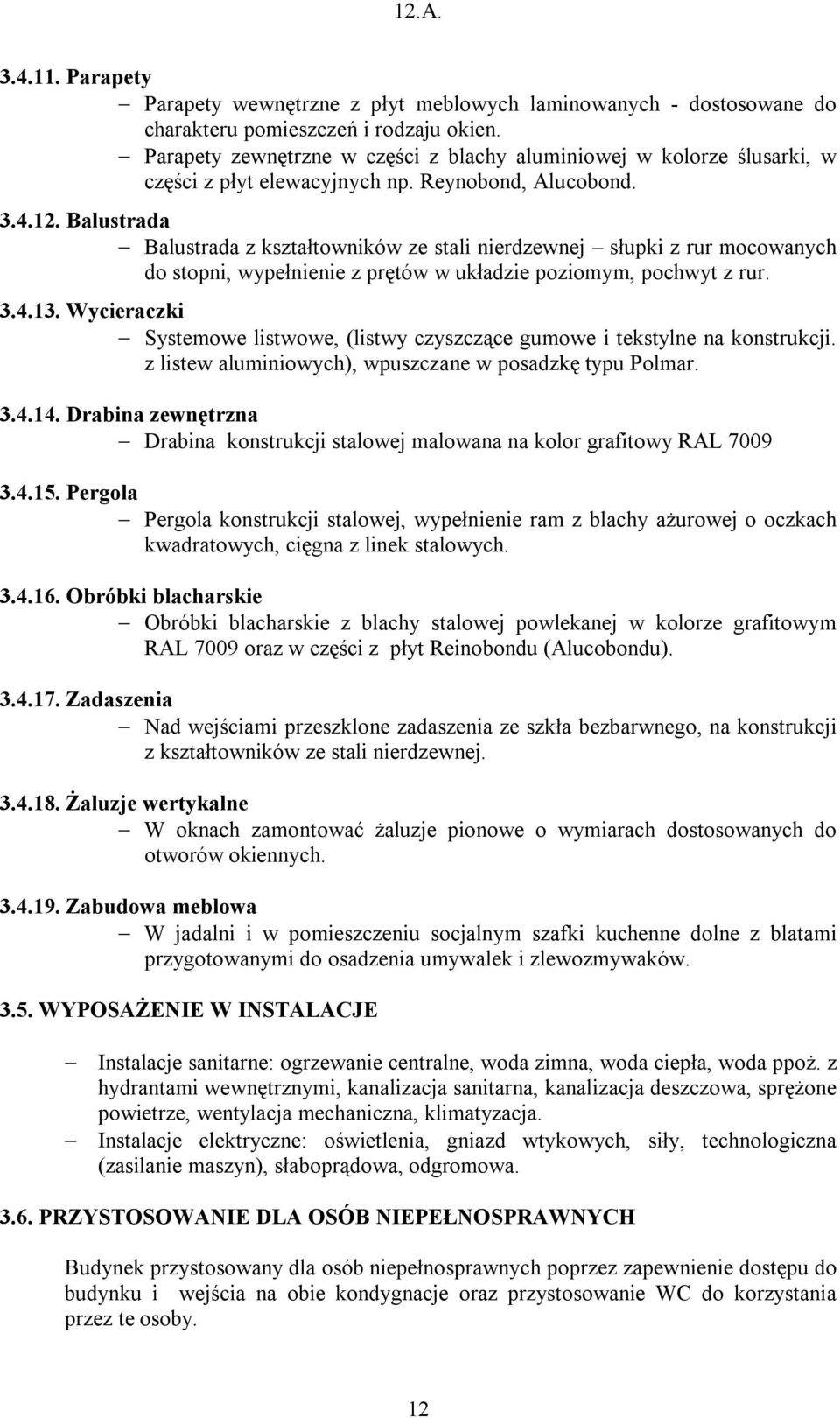 12.A.

3.4.11. Parapety

– Parapety wewnętrzne z płyt meblowych laminowanych - dostosowane do charakteru pomieszczeń i rodzaju okien.
– Parapety zewnętrzne w części z blachy aluminiowej w kolorze ślusarki, w części z płyt elewacyjnych np. Reynobond, Alucobond.

3.4.12. Balustrada

– Balustrada z kształtowników ze stali nierdzewnej – słupki z rur mocowanych do stopni, wypełnienie z prętów w układzie poziomym, pochwyt z rur.

3.4.13. Wycieraczki

– Systemowe listwowe, (listwy czyszczące gumowe i tekstylne na konstrukcji. z listew aluminiowych), wpuszczane w posadzkę typu Polmar.

3.4.14. Drabina zewnętrzna

– Drabina konstrukcji stalowej malowana na kolor grafitowy RAL 7009

3.4.15. Pergola

– Pergola konstrukcji stalowej, wypełnienie ram z blachy ażurowej o oczkach kwadratowych, cięgna z linek stalowych.

3.4.16. Obróbki blacharskie

– Obróbki blacharskie z blachy stalowej powlekanej w kolorze grafitowym RAL 7009 oraz w części z płyt Reinobondu (Alucobondu).

3.4.17. Zadaszenia

– Nad wejściami przeszklone zadaszenia ze szkła bezbarwnego, na konstrukcji z kształtowników ze stali nierdzewnej.

3.4.18. Żaluzje wertykalne

– W oknach zamontować żaluzje pionowe o wymiarach dostosowanych do otworów okiennych.

3.4.19. Zabudowa meblowa

– W jadalni i w pomieszczeniu socjalnym szafki kuchenne dolne z blatami przygotowanymi do osadzenia umywalek i zlewozmywaków.

3.5. WYPOSAŻENIE W INSTALACJE

– Instalacje sanitarne: ogrzewanie centralne, woda zimna, woda ciepła, woda ppoż. z hydrantami wewnętrznymi, kanalizacja sanitarna, kanalizacja deszczowa, sprężone powietrze, wentylacja mechaniczna, klimatyzacja.
– Instalacje elektryczne: oświetlenia, gniazd wtykowych, siły, technologiczna (zasilanie maszyn), słaboprądowa, odgromowa.

3.6. PRZYSTOSOWANIE DLA OSÓB NIEPEŁNOSPRAWNYCH

Budynek przystosowany dla osób niepełnosprawnych poprzez zapewnienie dostępu do budynku i wejścia na obie kondygnacje oraz przystosowanie WC do korzystania przez te osoby.

12